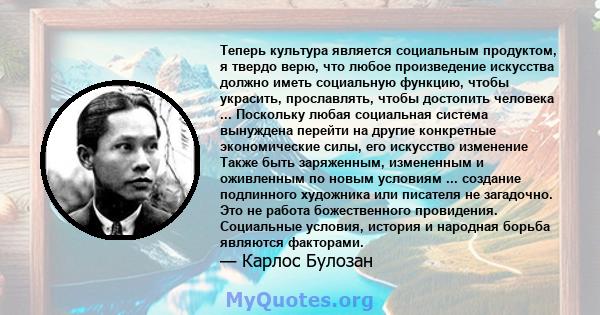 Теперь культура является социальным продуктом, я твердо верю, что любое произведение искусства должно иметь социальную функцию, чтобы украсить, прославлять, чтобы достопить человека ... Поскольку любая социальная система вынуждена перейти на другие конкретные экономические силы, его искусство изменение Также быть заряженным, измененным и оживленным по новым условиям ... создание подлинного художника или писателя не загадочно. Это не работа божественного провидения. Социальные условия, история и народная борьба являются факторами.

— Карлос Булозан

MyQuotes.org